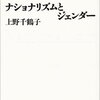 ナショナリズムと
ジェンダー

上野千鶴子